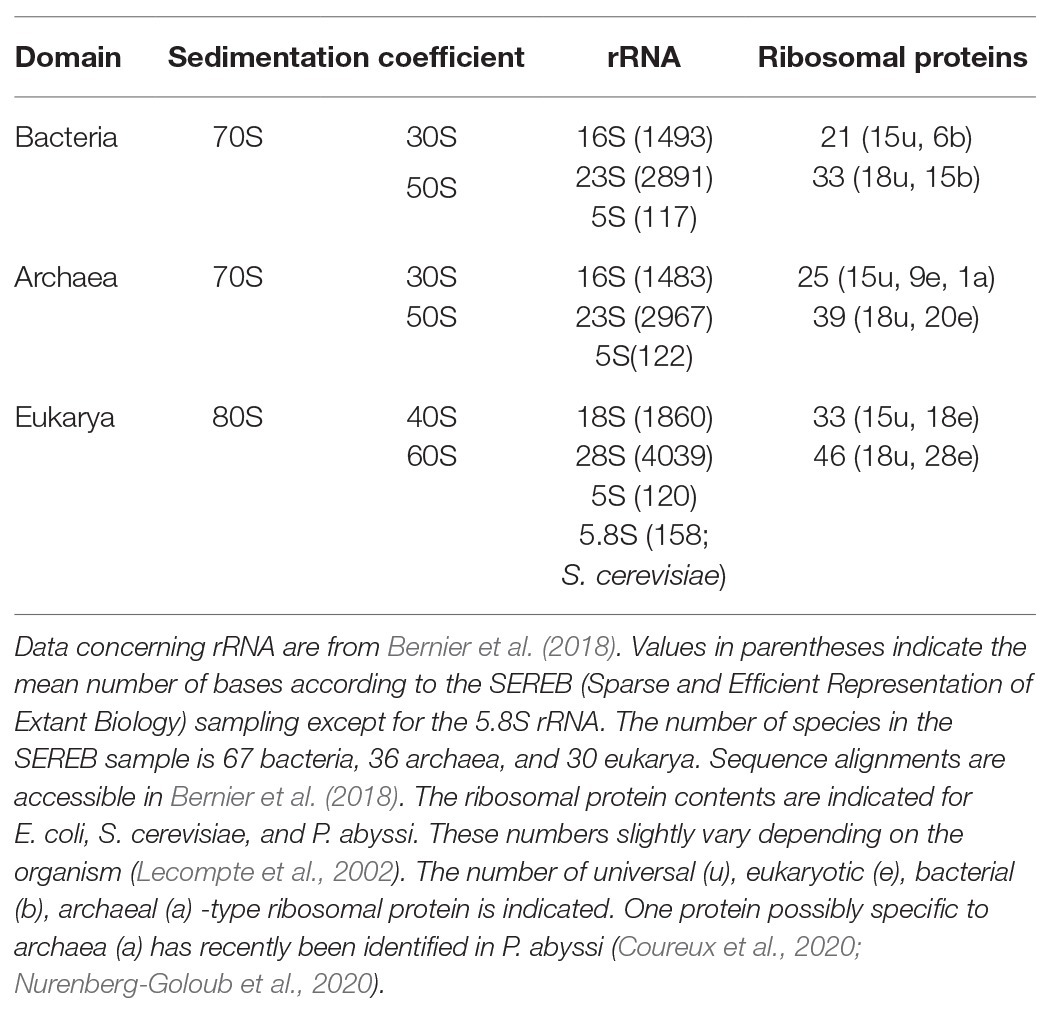 | Domain | Sedimentation coefficient | | rRNA | Ribosomal proteins |
|---|---|---|---|---|
| Bacteria | 70S | 30S | 16S (1493) | 21 (15u, 6b) |
| | | 50S | 23S (2891) | 33 (18u, 15b) |
| | | | 5S (117) | |
| Archaea | 70S | 30S | 16S (1483) | 25 (15u, 9e, 1a) |
| | | 50S | 23S (2967) | 39 (18u, 20e) |
| | | | 5S(122) | |
| Eukarya | 80S | 40S | 18S (1860) | 33 (15u, 18e) |
| | | 60S | 28S (4039) | 46 (18u, 28e) |
| | | | 5S (120) | |
| | | | 5.8S (158; S. cerevisiae) | |

Data concerning rRNA are from Bernier et al. (2018). Values in parentheses indicate the mean number of bases according to the SEREB (Sparse and Efficient Representation of Extant Biology) sampling except for the 5.8S rRNA. The number of species in the SEREB sample is 67 bacteria, 36 archaea, and 30 eukarya. Sequence alignments are accessible in Bernier et al. (2018). The ribosomal protein contents are indicated for E. coli, S. cerevisiae, and P. abyssi. These numbers slightly vary depending on the organism (Lecompte et al., 2002). The number of universal (u), eukaryotic (e), bacterial (b), archaeal (a) -type ribosomal protein is indicated. One protein possibly specific to archaea (a) has recently been identified in P. abyssi (Coureux et al., 2020; Nurenberg-Goloub et al., 2020).